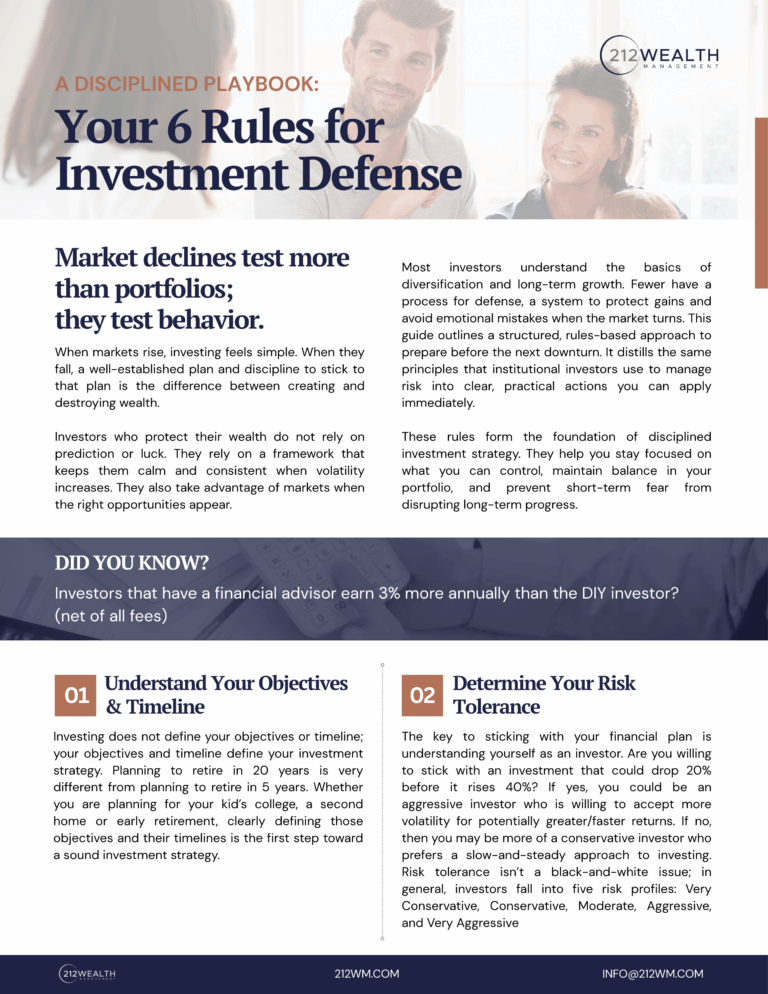 212 WEALTH MANAGEMENT

A DISCIPLINED PLAYBOOK:

Your 6 Rules for Investment Defense

Market declines test more than portfolios; they test behavior.

When markets rise, investing feels simple. When they fall, a well-established plan and discipline to stick to that plan is the difference between creating and destroying wealth.

Investors who protect their wealth do not rely on prediction or luck. They rely on a framework that keeps them calm and consistent when volatility increases. They also take advantage of markets when the right opportunities appear.

Most investors understand the basics of diversification and long-term growth. Fewer have a process for defense, a system to protect gains and avoid emotional mistakes when the market turns. This guide outlines a structured, rules-based approach to prepare before the next downturn. It distills the same principles that institutional investors use to manage risk into clear, practical actions you can apply immediately.

These rules form the foundation of disciplined investment strategy. They help you stay focused on what you can control, maintain balance in your portfolio, and prevent short-term fear from disrupting long-term progress.

DID YOU KNOW?

Investors that have a financial advisor earn 3% more annually than the DIY investor? (net of all fees)

01 Understand Your Objectives & Timeline

Investing does not define your objectives or timeline; your objectives and timeline define your investment strategy. Planning to retire in 20 years is very different from planning to retire in 5 years. Whether you are planning for your kid's college, a second home or early retirement, clearly defining those objectives and their timelines is the first step toward a sound investment strategy.

02 Determine Your Risk Tolerance

The key to sticking with your financial plan is understanding yourself as an investor. Are you willing to stick with an investment that could drop 20% before it rises 40%? If yes, you could be an aggressive investor who is willing to accept more volatility for potentially greater/faster returns. If no, then you may be more of a conservative investor who prefers a slow-and-steady approach to investing. Risk tolerance isn't a black-and-white issue; in general, investors fall into five risk profiles: Very Conservative, Conservative, Moderate, Aggressive, and Very Aggressive

212 WEALTH MANAGEMENT

212WM.COM

INFO@212WM.COM